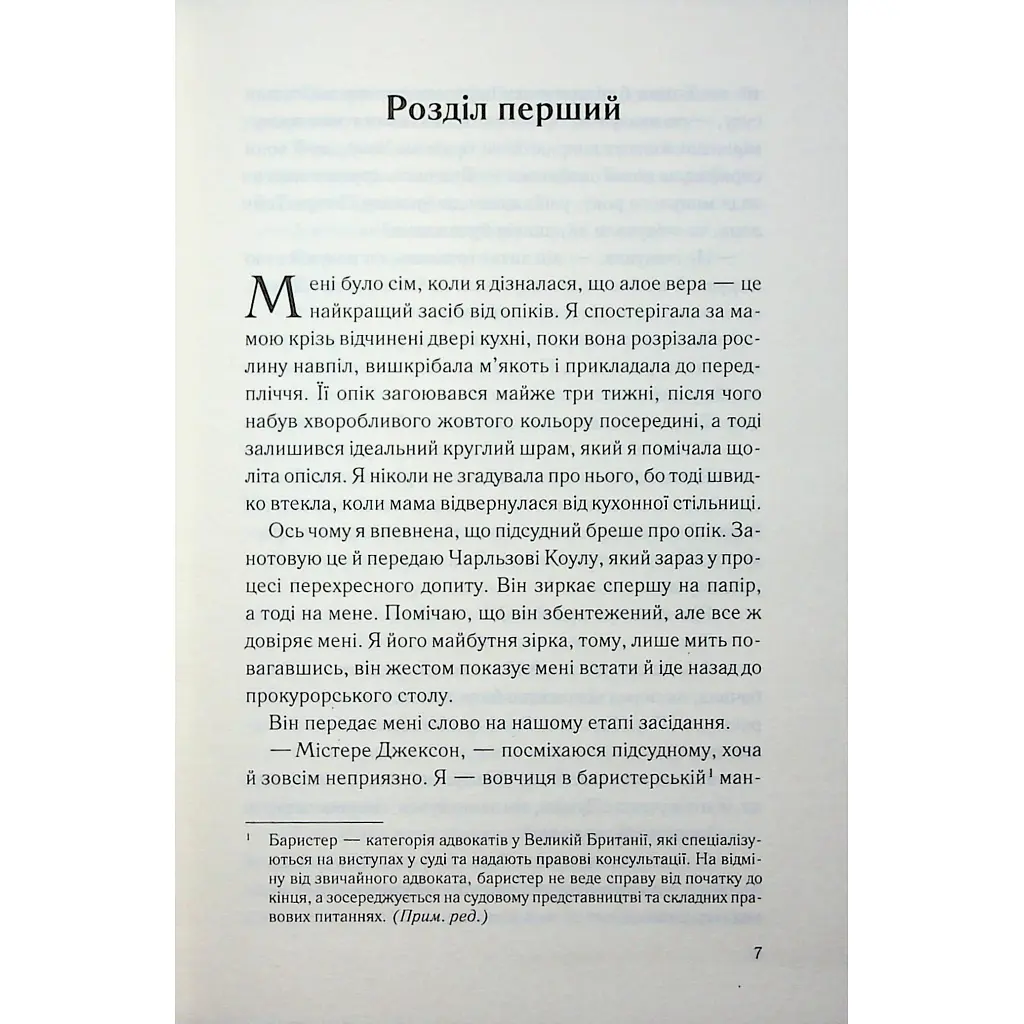 Розділ перший

Мені було сім, коли я дізналася, що алое вера — це найкращий засіб від опіків. Я спостерігала за мамою крізь відчинені двері кухні, поки вона розрізала рослину навпіл, вишкрібала м'якоть і прикладала до передпліччя. Її опік загоювався майже три тижні, після чого набув хворобливого жовтого кольору посередині, а тоді залишився ідеальний круглий шрам, який я помічала щоліта опісля. Я ніколи не згадувала про нього, бо тоді швидко втекла, коли мама відвернулася від кухонної стільниці.

Ось чому я впевнена, що підсудний бреше про опік. Занотовую це й передаю Чарльзові Коулу, який зараз у процесі перехресного допиту. Він зиркає спершу на папір, а тоді на мене. Помічаю, що він збентежений, але все ж довіряє мені. Я його майбутня зірка, тому, лише мить повагавшись, він жестом показує мені встати й іде назад до прокурорського столу.

Він передає мені слово на нашому етапі засідання.

— Містере Джексон, — посміхаюся підсудному, хоча й зовсім неприязно. Я — вовчиця в баристерській$^1$ ман-

$^1$ Баристер — категорія адвокатів у Великій Британії, які спеціалізуються на виступах у суді та надають правові консультації. На відміну від звичайного адвоката, баристер не веде справу від початку до кінця, а зосереджується на судовому представництві та складних правових питаннях. (Прим. ред.)

7